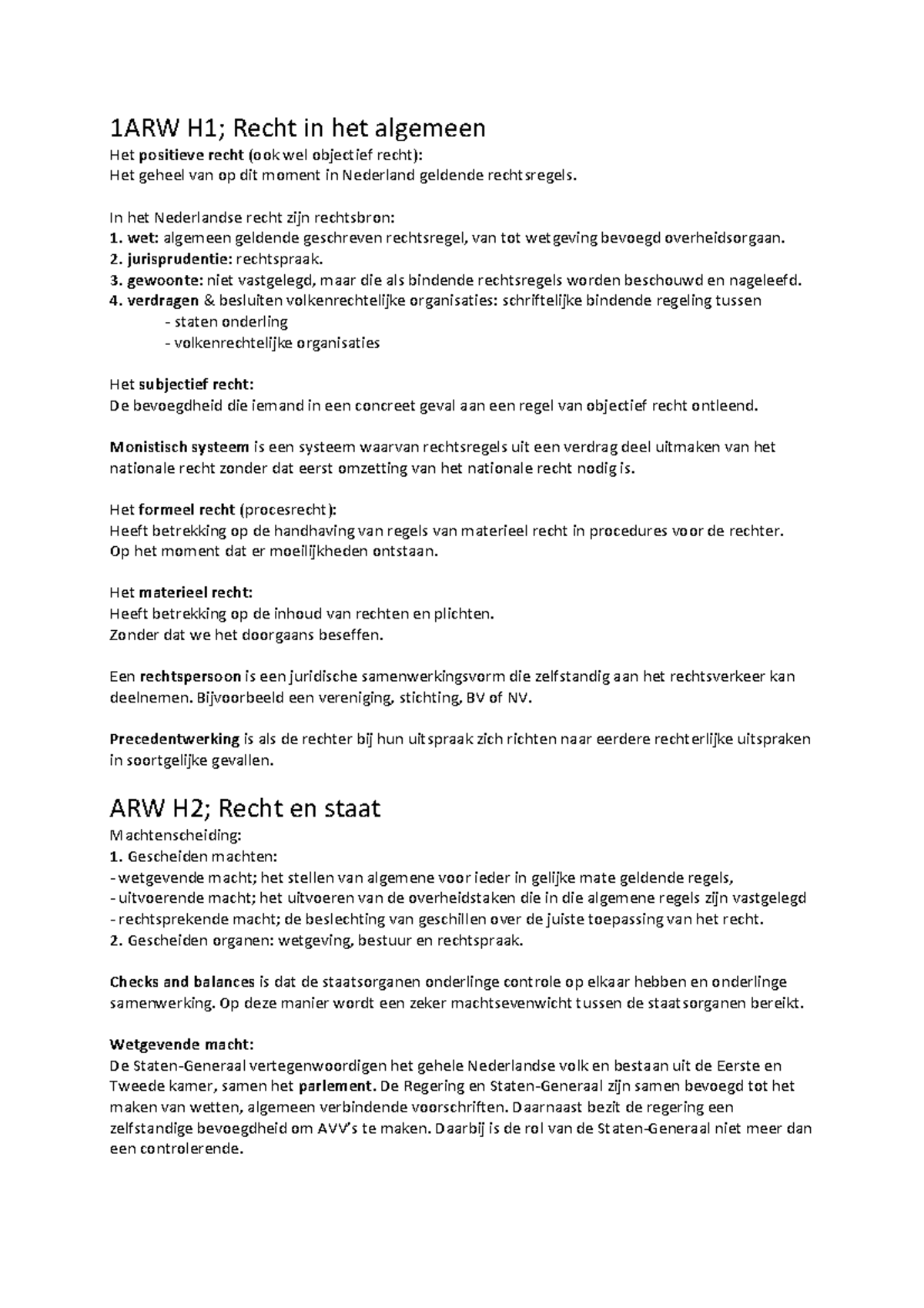 1ARW H1; Recht in het algemeen

Het positieve recht (ook wel objectief recht):
Het geheel van op dit moment in Nederland geldende rechtsregels.

In het Nederlandse recht zijn rechtsbron:
1. wet: algemeen geldende geschreven rechtsregel, van tot wetgeving bevoegd overheidsorgaan.
2. jurisprudentie: rechtspraak.
3. gewoonte: niet vastgelegd, maar die als bindende rechtsregels worden beschouwd en nageleefd.
4. verdragen & besluiten volkenrechtelijke organisaties: schriftelijke bindende regeling tussen
- staten onderling
- volkenrechtelijke organisaties

Het subjectief recht:
De bevoegdheid die iemand in een concreet geval aan een regel van objectief recht ontleend.

Monistisch systeem is een systeem waarvan rechtsregels uit een verdrag deel uitmaken van het nationale recht zonder dat eerst omzetting van het nationale recht nodig is.

Het formeel recht (procesrecht):
Heeft betrekking op de handhaving van regels van materieel recht in procedures voor de rechter.
Op het moment dat er moeilijkheden ontstaan.

Het materieel recht:
Heeft betrekking op de inhoud van rechten en plichten.
Zonder dat we het doorgaans beseffen.

Een rechtspersoon is een juridische samenwerkingsvorm die zelfstandig aan het rechtsverkeer kan deelnemen. Bijvoorbeeld een vereniging, stichting, BV of NV.

Precedentwerking is als de rechter bij hun uitspraak zich richten naar eerdere rechterlijke uitspraken in soortgelijke gevallen.

ARW H2; Recht en staat

Machtenscheiding:
1. Gescheiden machten:
- wetgevende macht; het stellen van algemene voor ieder in gelijke mate geldende regels,
- uitvoerende macht; het uitvoeren van de overheidstaken die in die algemene regels zijn vastgelegd
- rechtsprekende macht; de beslechting van geschillen over de juiste toepassing van het recht.
2. Gescheiden organen: wetgeving, bestuur en rechtspraak.

Checks and balances is dat de staatsorganen onderlinge controle op elkaar hebben en onderlinge samenwerking. Op deze manier wordt een zeker machtsevenwicht tussen de staatsorganen bereikt.

Wetgevende macht:
De Staten-Generaal vertegenwoordigen het gehele Nederlandse volk en bestaan uit de Eerste en Tweede kamer, samen het parlement. De Regering en Staten-Generaal zijn samen bevoegd tot het maken van wetten, algemeen verbindende voorschriften. Daarnaast bezit de regering een zelfstandige bevoegdheid om AVV's te maken. Daarbij is de rol van de Staten-Generaal niet meer dan een controlerende.